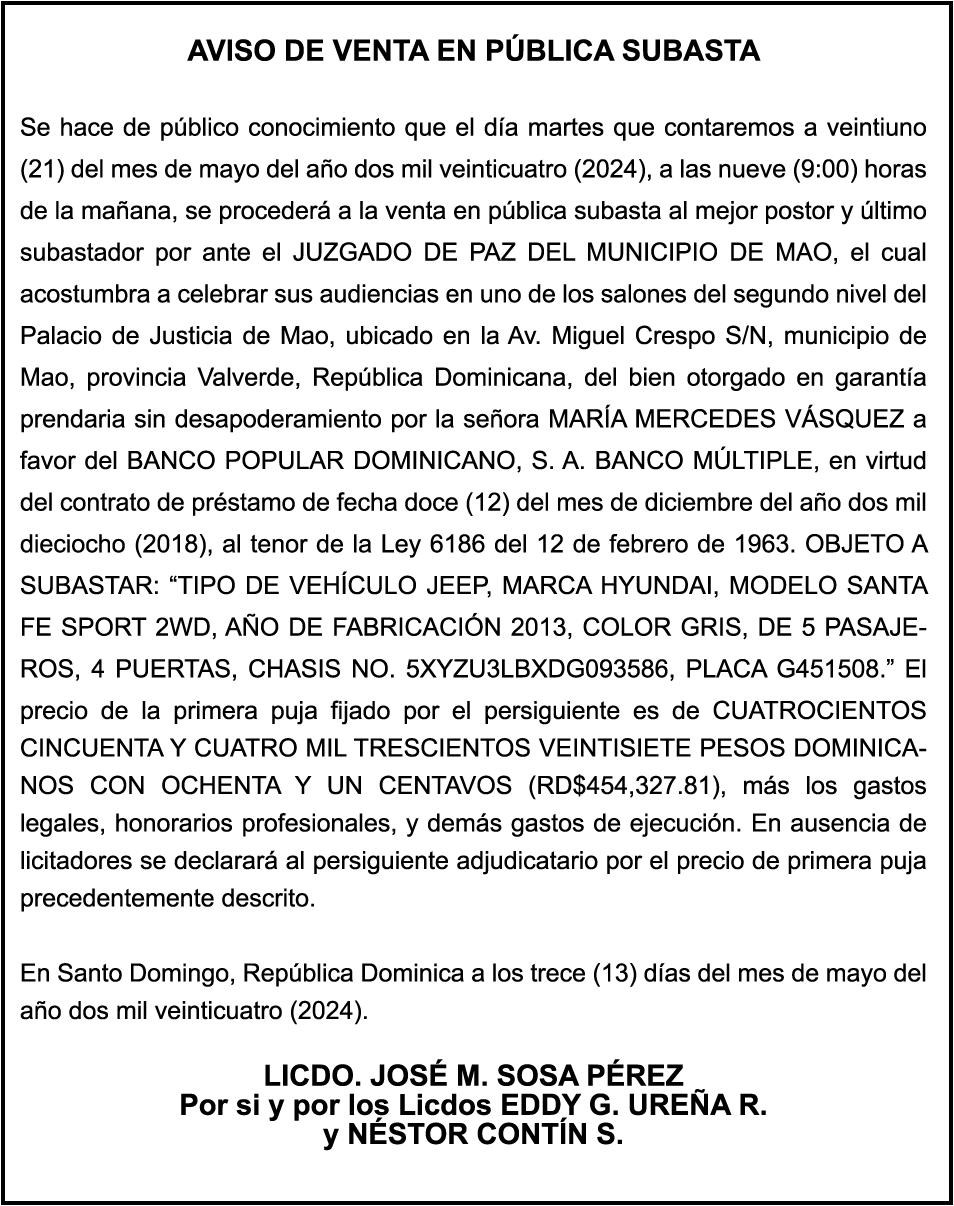 AVISO DE VENTA EN PÚBLICA SUBASTA

Se hace de público conocimiento que el día martes que contaremos a veintiuno (21) del mes de mayo del año dos mil veinticuatro (2024), a las nueve (9:00) horas de la mañana, se procederá a la venta en pública subasta al mejor postor y último subastador por ante el JUZGADO DE PAZ DEL MUNICIPIO DE MAO, el cual acostumbra a celebrar sus audiencias en uno de los salones del segundo nivel del Palacio de Justicia de Mao, ubicado en la Av. Miguel Crespo S/N, municipio de Mao, provincia Valverde, República Dominicana, del bien otorgado en garantía prendaria sin desapoderamiento por la señora MARÍA MERCEDES VÁSQUEZ a favor del BANCO POPULAR DOMINICANO, S. A. BANCO MÚLTIPLE, en virtud del contrato de préstamo de fecha doce (12) del mes de diciembre del año dos mil dieciocho (2018), al tenor de la Ley 6186 del 12 de febrero de 1963. OBJETO A SUBASTAR: “TIPO DE VEHÍCULO JEEP, MARCA HYUNDAI, MODELO SANTA FE SPORT 2WD, AÑO DE FABRICACIÓN 2013, COLOR GRIS, DE 5 PASAJEROS, 4 PUERTAS, CHASIS NO. 5XYZU3LBXDG093586, PLACA G451508.” El precio de la primera puja fijado por el persiguiente es de CUATROCIENTOS CINCUENTA Y CUATRO MIL TRESCIENTOS VEINTISIETE PESOS DOMINICANOS CON OCHENTA Y UN CENTAVOS (RD$454,327.81), más los gastos legales, honorarios profesionales, y demás gastos de ejecución. En ausencia de licitadores se declarará al persiguiente adjudicatario por el precio de primera puja precedentemente descrito.

En Santo Domingo, República Dominica a los trece (13) días del mes de mayo del año dos mil veinticuatro (2024).

LICDO. JOSÉ M. SOSA PÉREZ
Por si y por los Licdos EDDY G. UREÑA R.
y NÉSTOR CONTÍN S.